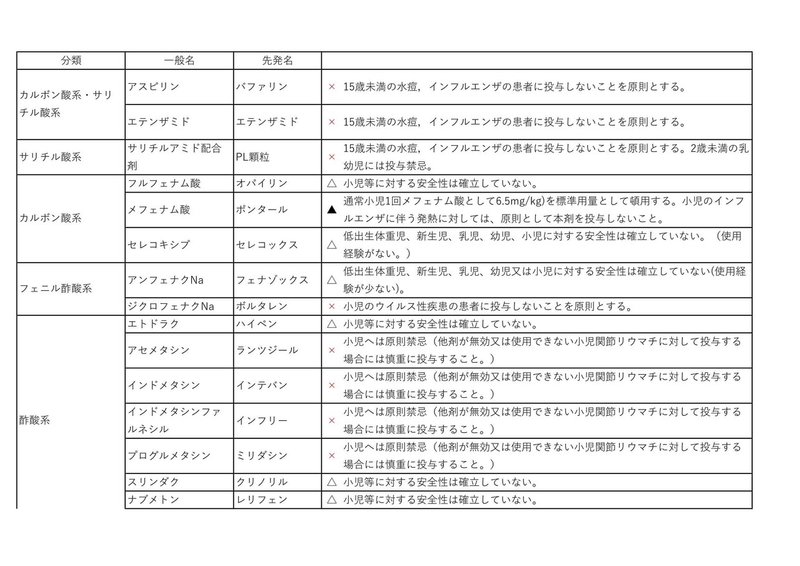 | 分類 | 一般名 | 先発名 | |
|---|---|---|---|
| カルボン酸系・サリチル酸系 | アスピリン | バファリン | × 15歳未満の水痘，インフルエンザの患者に投与しないことを原則とする。 |
| | エテンザミド | エテンザミド | × 15歳未満の水痘，インフルエンザの患者に投与しないことを原則とする。 |
| サリチル酸系 | サリチルアミド配合剤 | PL顆粒 | × 15歳未満の水痘，インフルエンザの患者に投与しないことを原則とする。2歳未満の乳幼児には投与禁忌。 |
| カルボン酸系 | フルフェナム酸 | オパイリン | △ 小児等に対する安全性は確立していない。 |
| | メフェナム酸 | ポンタール | ▲ 通常小児1回メフェナム酸として6.5mg/kg)を標準用量として頓用する。小児のインフルエンザに伴う発熱に対しては、原則として本剤を投与しないこと。 |
| | セレコキシブ | セレコックス | △ 低出生体重児、新生児、乳児、幼児、小児に対する安全性は確立していない。（使用経験がない。） |
| フェニル酢酸系 | アンフェナクNa | フェナゾックス | △ 低出生体重児、新生児、乳児、幼児又は小児に対する安全性は確立していない(使用経験が少ない)。 |
| | ジクロフェナクNa | ボルタレン | × 小児のウイルス性疾患の患者に投与しないことを原則とする。 |
| 酢酸系 | エトドラク | ハイペン | △ 小児等に対する安全性は確立していない。 |
| | アセメタシン | ランツジール | × 小児へは原則禁忌（他剤が無効又は使用できない小児関節リウマチに対して投与する場合には慎重に投与すること。） |
| | インドメタシン | インテバン | × 小児へは原則禁忌（他剤が無効又は使用できない小児関節リウマチに対して投与する場合には慎重に投与すること。） |
| | インドメタシンファルネシル | インフリー | × 小児へは原則禁忌（他剤が無効又は使用できない小児関節リウマチに対して投与する場合には慎重に投与すること。） |
| | プログルメタシン | ミリダシン | × 小児へは原則禁忌（他剤が無効又は使用できない小児関節リウマチに対して投与する場合には慎重に投与すること。） |
| | スリンダク | クリノリル | △ 小児等に対する安全性は確立していない。 |
| | ナブメトン | レリフェン | △ 小児等に対する安全性は確立していない。 |